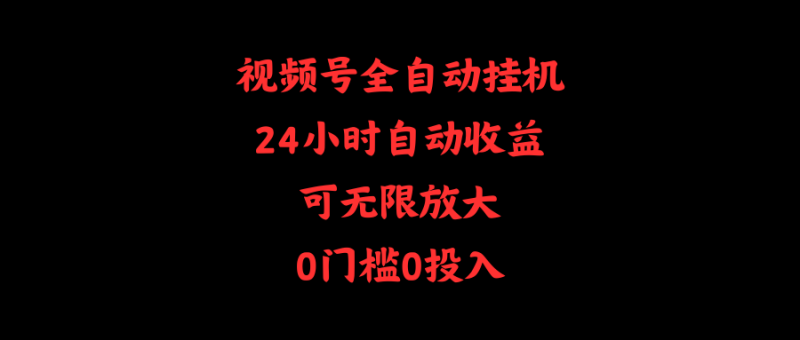 视频号全自动挂机

24小时自动收益

可无限放大

0门槛0投入